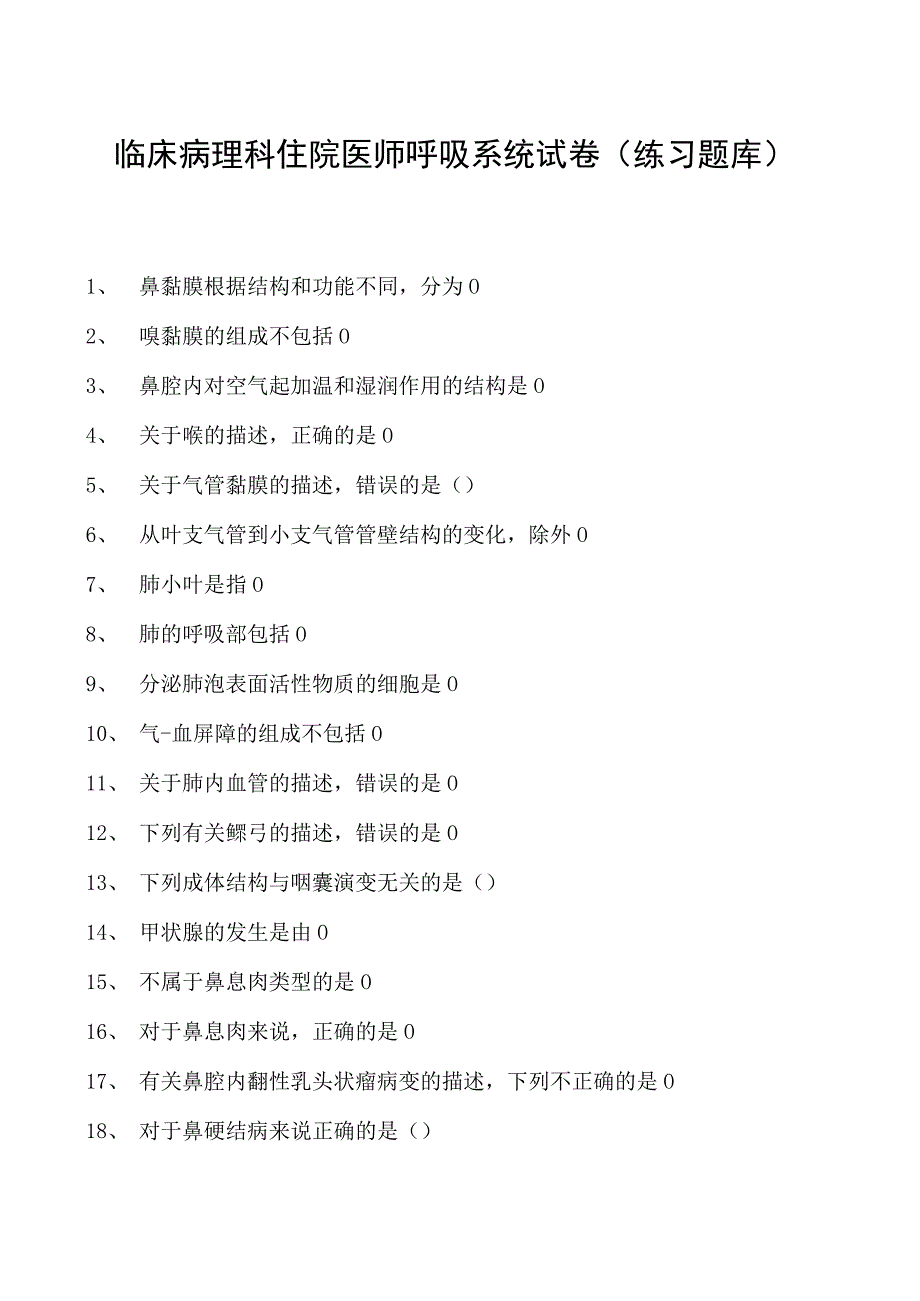 临床病理科住院医师呼吸系统试卷（练习题库）

1、 鼻黏膜根据结构和功能不同，分为0

2、 嗅黏膜的组成不包括0

3、 鼻腔内对空气起加温和湿润作用的结构是0

4、 关于喉的描述，正确的是0

5、 关于气管黏膜的描述，错误的是（）

6、 从叶支气管到小支气管管壁结构的变化，除外0

7、 肺小叶是指0

8、 肺的呼吸部包括0

9、 分泌肺泡表面活性物质的细胞是0

10、 气-血屏障的组成不包括0

11、 关于肺内血管的描述，错误的是0

12、 下列有关鳃弓的描述，错误的是0

13、 下列成体结构与咽囊演变无关的是（）

14、 甲状腺的发生是由0

15、 不属于鼻息肉类型的是0

16、 对于鼻息肉来说，正确的是0

17、 有关鼻腔内翻性乳头状瘤病变的描述，下列不正确的是0

18、 对于鼻硬结病来说正确的是（）